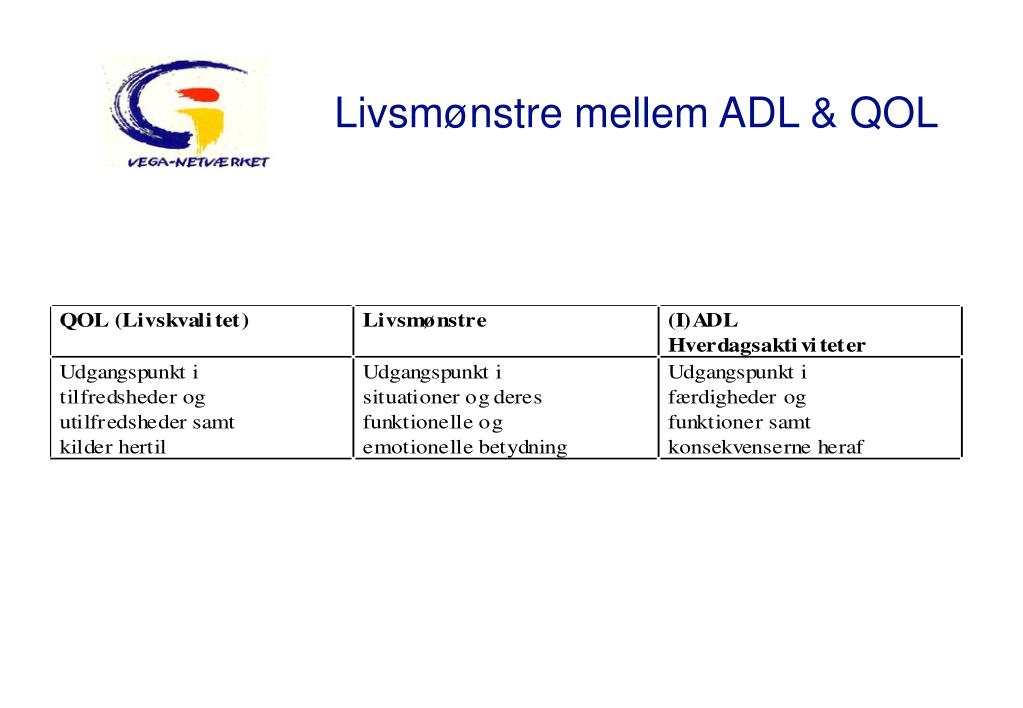 VEGA-NETVÆRKET

Livsmønstre mellem ADL & QOL

| QOL (Livskvalitet) | Livsmønstre | (I)ADL Hverdagsaktiviteter |
|---|---|---|
| Udgangspunkt i tilfredsheder og utilfredsheder samt kilder hertil | Udgangspunkt i situationer og deres funktionelle og emotionelle betydning | Udgangspunkt i færdigheder og funktioner samt konsekvenserne heraf |